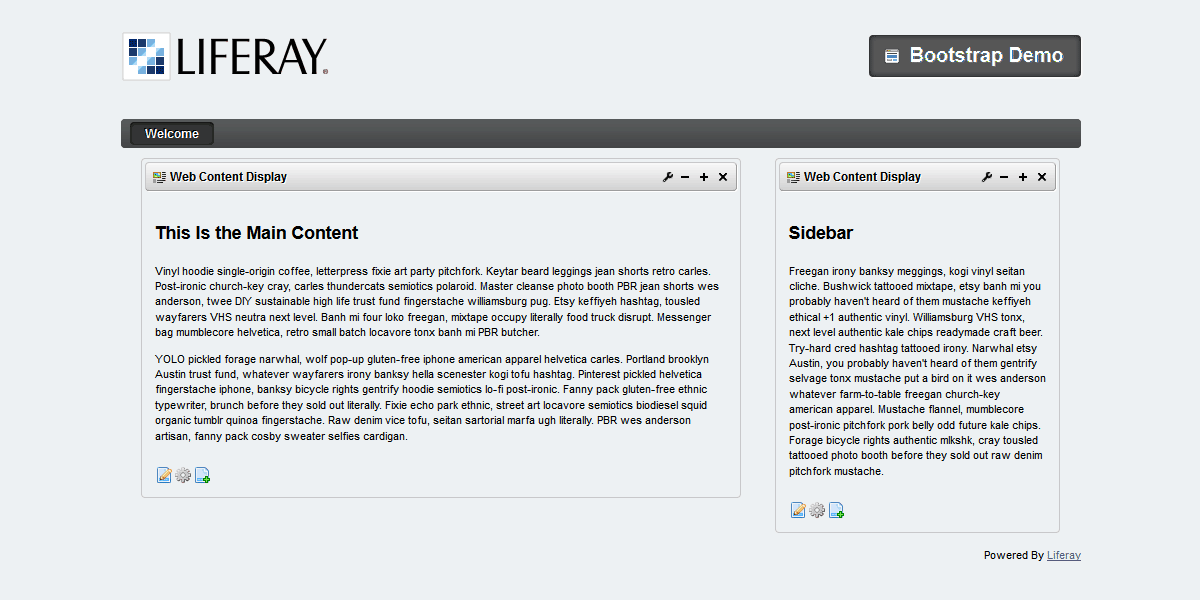 LIFERAY

Bootstrap Demo

Welcome

Web Content Display

This Is the Main Content

Vinyl hoodie single-origin coffee, letterpress fixie art party pitchfork. Keytar beard leggings jean shorts retro carles. Post-ironic church-key cray, carles thundercats semiotics polaroid. Master cleanse photo booth PBR jean shorts wes anderson, twee DIY sustainable high life trust fund fingerstache williamsburg pug. Etsy keffiyeh hashtag, tousled wayfarers VHS neutra next level. Banh mi four loko freegan, mixtape occupy literally food truck disrupt. Messenger bag mumblecore helvetica, retro small batch locavore tonx banh mi PBR butcher.

YOLO pickled forage narwhal, wolf pop-up gluten-free iphone american apparel helvetica carles. Portland brooklyn Austin trust fund, whatever wayfarers irony banksy hella scenester kogi tofu hashtag. Pinterest pickled helvetica fingerstache iphone, banksy bicycle rights gentrify hoodie semiotics lo-fi post-ironic. Fanny pack gluten-free ethnic typewriter, brunch before they sold out literally. Fixie echo park ethnic, street art locavore semiotics biodiesel squid organic tumblr quinoa fingerstache. Raw denim vice tofu, seitan sartorial marfa ugh literally. PBR wes anderson artisan, fanny pack cosby sweater selfies cardigan.

Web Content Display

Sidebar

Freegan irony banksy meggings, kogi vinyl seitan cliche. Bushwick tattooed mixtape, etsy banh mi you probably haven't heard of them mustache keffiyeh ethical +1 authentic vinyl. Williamsburg VHS tonx, next level authentic kale chips readymade craft beer. Try-hard cred hashtag tattooed irony. Narwhal etsy Austin, you probably haven't heard of them gentrify selvage tonx mustache put a bird on it wes anderson whatever farm-to-table freegan church-key american apparel. Mustache flannel, mumblecore post-ironic pitchfork pork belly odd future kale chips. Forage bicycle rights authentic mlkshk, cray tousled tattooed photo booth before they sold out raw denim pitchfork mustache.

Powered By Liferay